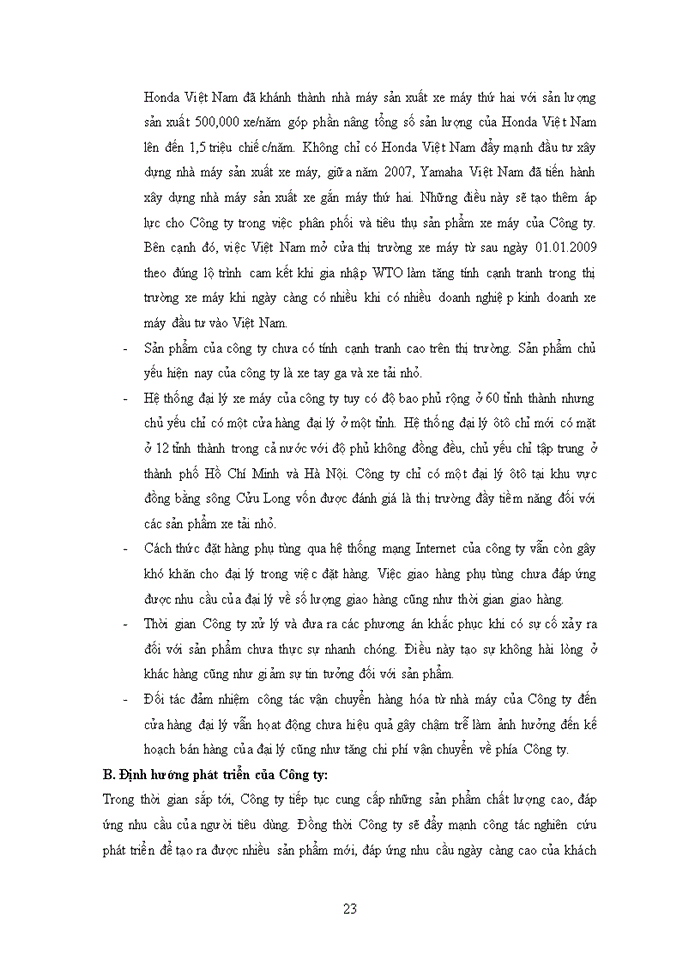 Honda Việt Nam đã khánh thành nhà máy sản xuất xe máy thứ hai với sản lượng sản xuất 500,000 xe/năm góp phần nâng tổng số sản lượng của Honda Việt Nam lên đến 1,5 triệu chiếc/năm. Không chỉ có Honda Việt Nam đẩy mạnh đầu tư xây dựng nhà máy sản xuất xe máy, giữa năm 2007, Yamaha Việt Nam đã tiến hành xây dựng nhà máy sản xuất xe gắn máy thứ hai. Những điều này sẽ tạo thêm áp lực cho Công ty trong việc phân phối và tiêu thụ sản phẩm xe máy của Công ty. Bên cạnh đó, việc Việt Nam mở cửa thị trường xe máy từ sau ngày 01.01.2009 theo đúng lộ trình cam kết khi gia nhập WTO làm tăng tính cạnh tranh trong thị trường xe máy khi ngày càng có nhiều khi có nhiều doanh nghiệp kinh doanh xe máy đầu tư vào Việt Nam.

- Sản phẩm của công ty chưa có tính cạnh tranh cao trên thị trường. Sản phẩm chủ yếu hiện nay của công ty là xe tay ga và xe tải nhỏ.

- Hệ thống đại lý xe máy của công ty tuy có độ bao phủ rộng ở 60 tỉnh thành nhưng chủ yếu chỉ có một cửa hàng đại lý ở một tỉnh. Hệ thống đại lý ôtô chỉ mới có mặt ở 12 tỉnh thành trong cả nước với độ phủ không đồng đều, chủ yếu chỉ tập trung ở thành phố Hồ Chí Minh và Hà Nội. Công ty chỉ có một đại lý ôtô tại khu vực đồng bằng sông Cửu Long vốn được đánh giá là thị trường đầy tiềm năng đối với các sản phẩm xe tải nhỏ.

- Cách thức đặt hàng phụ tùng qua hệ thống mạng Internet của công ty vẫn còn gây khó khăn cho đại lý trong việc đặt hàng. Việc giao hàng phụ tùng chưa đáp ứng được nhu cầu của đại lý về số lượng giao hàng cũng như thời gian giao hàng.

- Thời gian Công ty xử lý và đưa ra các phương án khắc phục khi có sự cố xảy ra đối với sản phẩm chưa thực sự nhanh chóng. Điều này tạo sự không hài lòng ở khác hàng cũng như giảm sự tin tưởng đối với sản phẩm.

- Đối tác đảm nhiệm công tác vận chuyển hàng hóa từ nhà máy của Công ty đến cửa hàng đại lý vẫn hoạt động chưa hiệu quả gây chậm trễ làm ảnh hưởng đến kế hoạch bán hàng của đại lý cũng như tăng chi phí vận chuyển về phía Công ty.

B. Định hướng phát triển của Công ty:

Trong thời gian sắp tới, Công ty tiếp tục cung cấp những sản phẩm chất lượng cao, đáp ứng nhu cầu của người tiêu dùng. Đồng thời Công ty sẽ đẩy mạnh công tác nghiên cứu phát triển để tạo ra được nhiều sản phẩm mới, đáp ứng nhu cầu ngày càng cao của khách

23